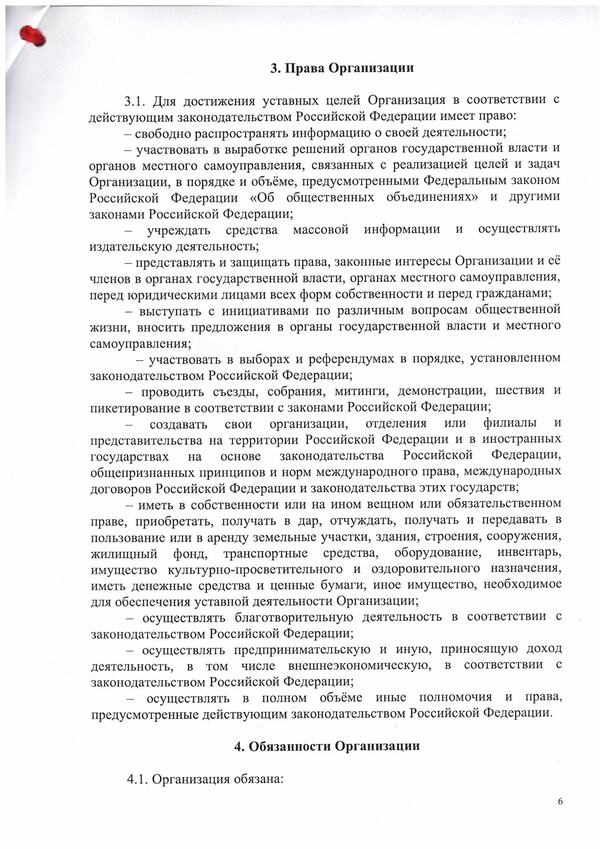 3. Права Организации

3.1. Для достижения уставных целей Организация в соответствии с действующим законодательством Российской Федерации имеет право:
– свободно распространять информацию о своей деятельности;
– участвовать в выработке решений органов государственной власти и органов местного самоуправления, связанных с реализацией целей и задач Организации, в порядке и объёме, предусмотренными Федеральным законом Российской Федерации «Об общественных объединениях» и другими законами Российской Федерации;
– учреждать средства массовой информации и осуществлять издательскую деятельность;
– представлять и защищать права, законные интересы Организации и её членов в органах государственной власти, органах местного самоуправления, перед юридическими лицами всех форм собственности и перед гражданами;
– выступать с инициативами по различным вопросам общественной жизни, вносить предложения в органы государственной власти и местного самоуправления;
– участвовать в выборах и референдумах в порядке, установленном законодательством Российской Федерации;
– проводить съезды, собрания, митинги, демонстрации, шествия и пикетирование в соответствии с законами Российской Федерации;
– создавать свои организации, отделения или филиалы и представительства на территории Российской Федерации и в иностранных государствах на основе законодательства Российской Федерации, общепризнанных принципов и норм международного права, международных договоров Российской Федерации и законодательства этих государств;
– иметь в собственности или на ином вещном или обязательственном праве, приобретать, получать в дар, отчуждать, получать и передавать в пользование или в аренду земельные участки, здания, строения, сооружения, жилищный фонд, транспортные средства, оборудование, инвентарь, имущество культурно-просветительного и оздоровительного назначения, иметь денежные средства и ценные бумаги, иное имущество, необходимое для обеспечения уставной деятельности Организации;
– осуществлять благотворительную деятельность в соответствии с законодательством Российской Федерации;
– осуществлять предпринимательскую и иную, приносящую доход деятельность, в том числе внешнеэкономическую, в соответствии с законодательством Российской Федерации;
– осуществлять в полном объёме иные полномочия и права, предусмотренные действующим законодательством Российской Федерации.

4. Обязанности Организации

4.1. Организация обязана:

6